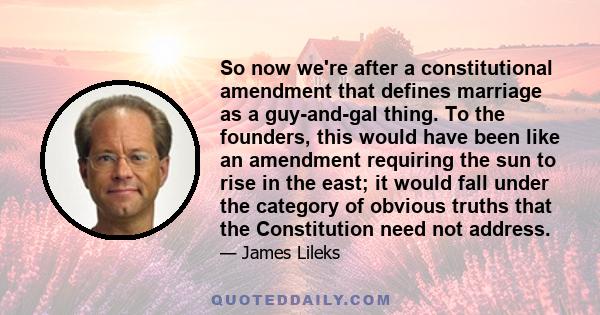 So now we're after a constitutional amendment that defines marriage as a guy-and-gal thing. To the founders, this would have been like an amendment requiring the sun to rise in the east; it would fall under the category of obvious truths that the Constitution need not address.

— James Lileks

QUOTEDDAILY.COM